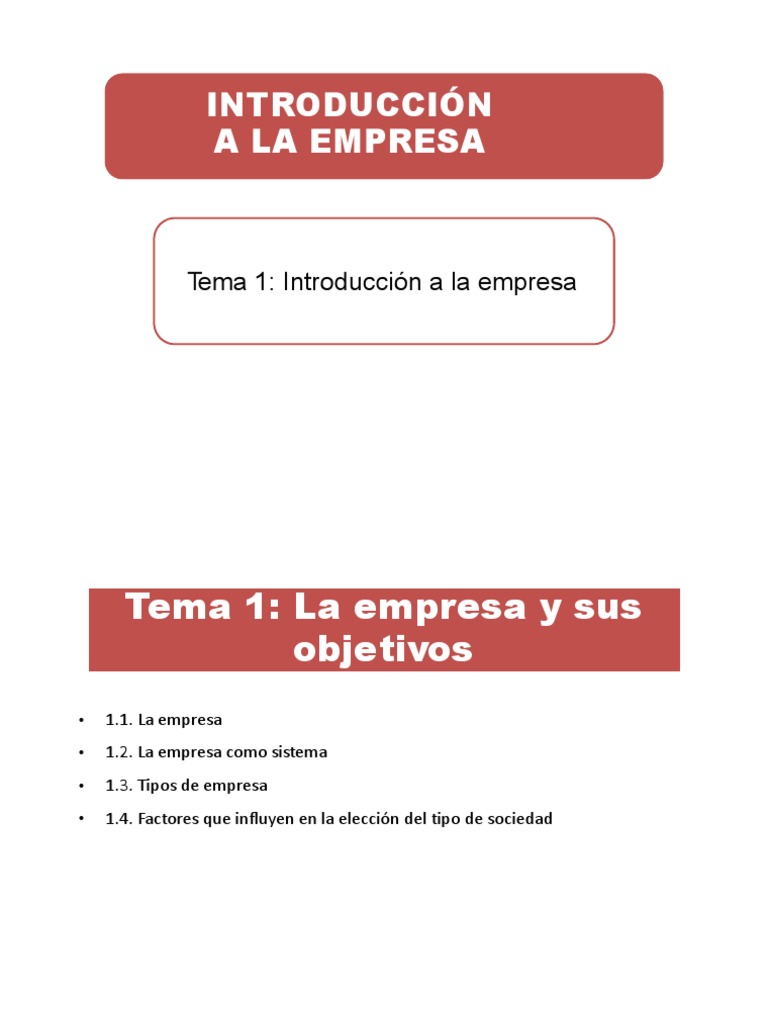 INTRODUCCIÓN A LA EMPRESA

Tema 1: Introducción a la empresa

Tema 1: La empresa y sus objetivos

• 1.1. La empresa
• 1.2. La empresa como sistema
• 1.3. Tipos de empresa
• 1.4. Factores que influyen en la elección del tipo de sociedad